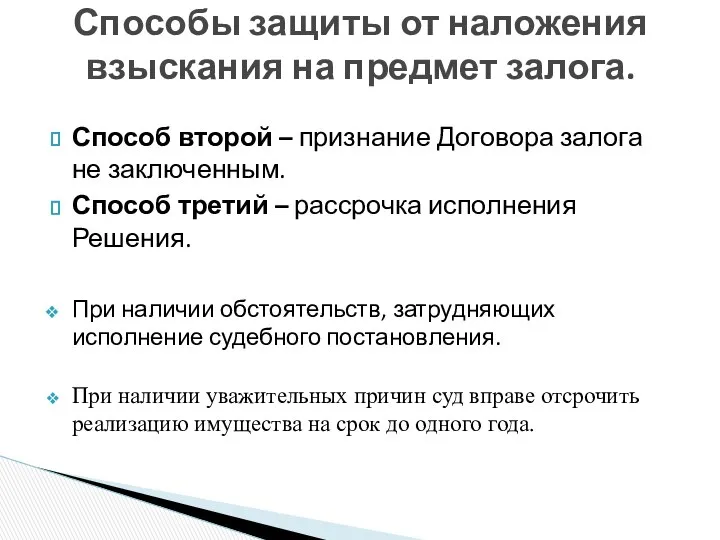 Способы защиты от наложения взыскания на предмет залога.

Способ второй – признание Договора залога не заключенным.

Способ третий – рассрочка исполнения Решения.

При наличии обстоятельств, затрудняющих исполнение судебного постановления.

При наличии уважительных причин суд вправе отсрочить реализацию имущества на срок до одного года.